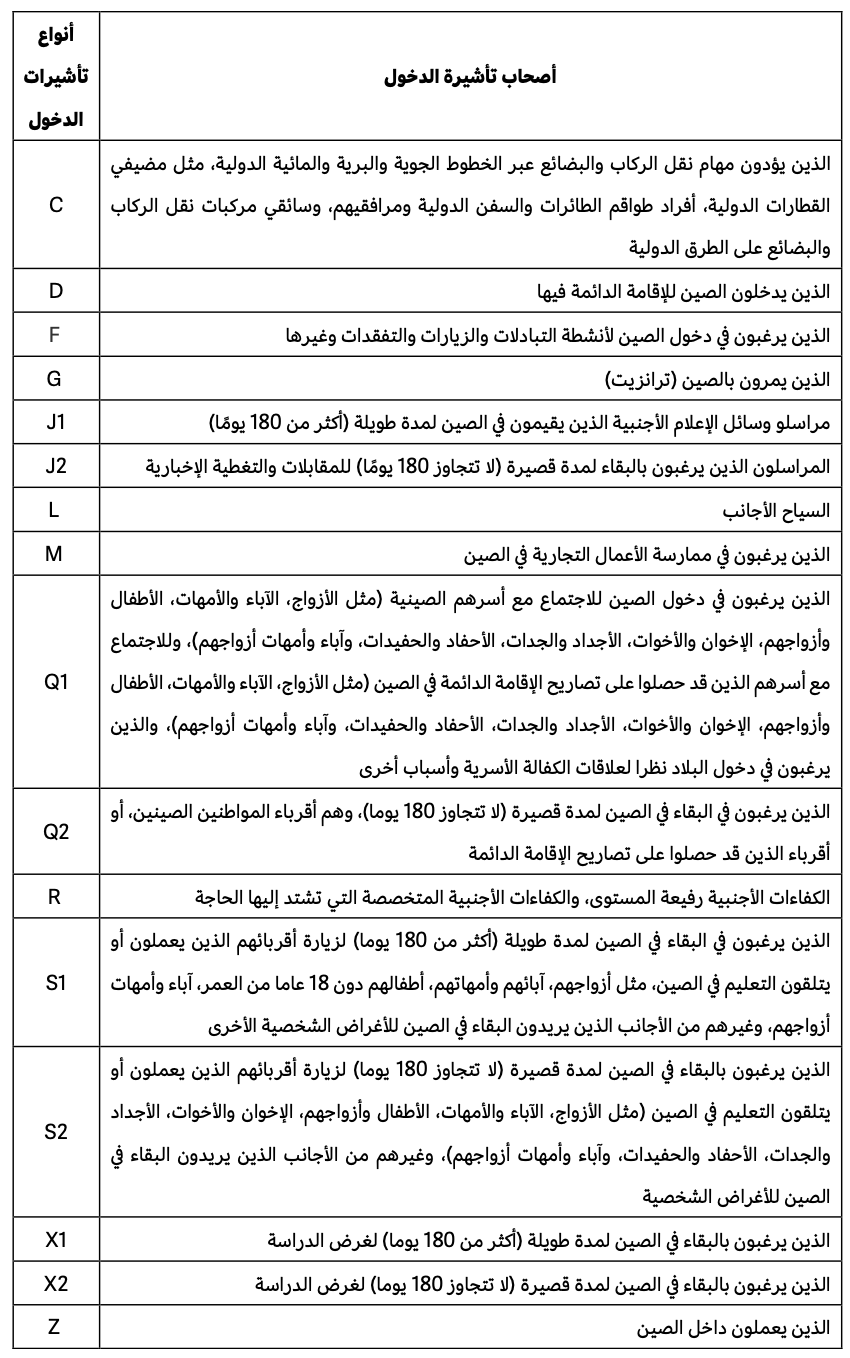 | أنواع تأشيرات الدخول | أصحاب تأشيرة الدخول |
|---|---|
| C | الذين يؤدون مهام نقل الركاب والبضائع عبر الخطوط الجوية والبرية والمائية الدولية، مثل مضيفي القطارات الدولية، أفراد طواقم الطائرات والسفن الدولية ومرافقيهم، وسائقي مركبات نقل الركاب والبضائع على الطرق الدولية |
| D | الذين يدخلون الصين للإقامة الدائمة فيها |
| F | الذين يرغبون في دخول الصين لأنشطة التبادلات والزيارات والتفقدات وغيرها |
| G | الذين يمرون بالصين (ترانزيت) |
| J1 | مراسلو وسائل الإعلام الأجنبية الذين يقيمون في الصين لمدة طويلة (أكثر من 180 يومًا) |
| J2 | المراسلون الذين يرغبون بالبقاء لمدة قصيرة (لا تتجاوز 180 يومًا) للمقابلات والتغطية الإخبارية |
| L | السياح الأجانب |
| M | الذين يرغبون في ممارسة الأعمال التجارية في الصين |
| Q1 | الذين يرغبون في دخول الصين للاجتماع مع أسرهم الصينية (مثل الأزواج، الآباء والأمهات، الأطفال وأزواجهم، الإخوان والأخوات، الأجداد والجدات، الأحفاد والحفيدات، وآباء وأمهات أزواجهم)، وللاجتماع مع أسرهم الذين قد حصلوا على تصاريح الإقامة الدائمة في الصين (مثل الأزواج، الآباء والأمهات، الأطفال وأزواجهم، الإخوان والأخوات، الأجداد والجدات، الأحفاد والحفيدات، وآباء وأمهات أزواجهم)، والذين يرغبون في دخول البلاد نظرا لعلاقات الكفالة الأسرية وأسباب أخرى |
| Q2 | الذين يرغبون في البقاء في الصين لمدة قصيرة (لا تتجاوز 180 يوما)، وهم أقرباء المواطنين الصينين، أو أقرباء الذين قد حصلوا على تصاريح الإقامة الدائمة |
| R | الكفاءات الأجنبية رفيعة المستوى، والكفاءات الأجنبية المتخصصة التي تشتد إليها الحاجة |
| S1 | الذين يرغبون في البقاء في الصين لمدة طويلة (أكثر من 180 يوما) لزيارة أقربائهم الذين يعملون أو يتلقون التعليم في الصين، مثل أزواجهم، آبائهم وأمهاتهم، أطفالهم دون 18 عاما من العمر، آباء وأمهات أزواجهم، وغيرهم من الأجانب الذين يريدون البقاء في الصين للأغراض الشخصية الأخرى |
| S2 | الذين يرغبون بالبقاء في الصين لمدة قصيرة (لا تتجاوز 180 يوما) لزيارة أقربائهم الذين يعملون أو يتلقون التعليم في الصين (مثل الأزواج، الآباء والأمهات، الأطفال وأزواجهم، الإخوان والأخوات، الأجداد والجدات، الأحفاد والحفيدات، وآباء وأمهات أزواجهم)، وغيرهم من الأجانب الذين يريدون البقاء في الصين للأغراض الشخصية |
| X1 | الذين يرغبون بالبقاء في الصين لمدة طويلة (أكثر من 180 يوما) لغرض الدراسة |
| X2 | الذين يرغبون بالبقاء في الصين لمدة قصيرة (لا تتجاوز 180 يوما) لغرض الدراسة |
| Z | الذين يعملون داخل الصين |